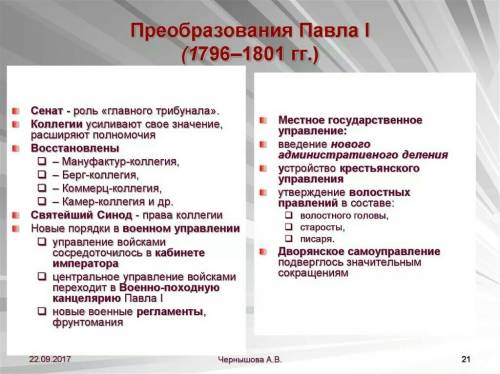 Преобразования Павла I
(1796–1801 гг.)

Сенат - роль «главного трибунала».
Коллегии усиливают свое значение, расширяют полномочия
Восстановлены
– Мануфактур-коллегия,
– Берг-коллегия,
– Коммерц-коллегия,
– Камер-коллегия и др.
Святейший Синод - права коллегии
Новые порядки в военном управлении
управление войсками сосредоточилось в кабинете императора
центральное управление войсками переходит в Военно-походную канцелярию Павла I
новые военные регламенты, фрунтомания

Местное государственное управление:
введение нового административного деления
устройство крестьянского управления
утверждение волостных правлений в составе:
волостного головы,
старосты,
писаря.
Дворянское самоуправление подверглось значительным сокращениям

22.09.2017
Чернышова А.В.
21